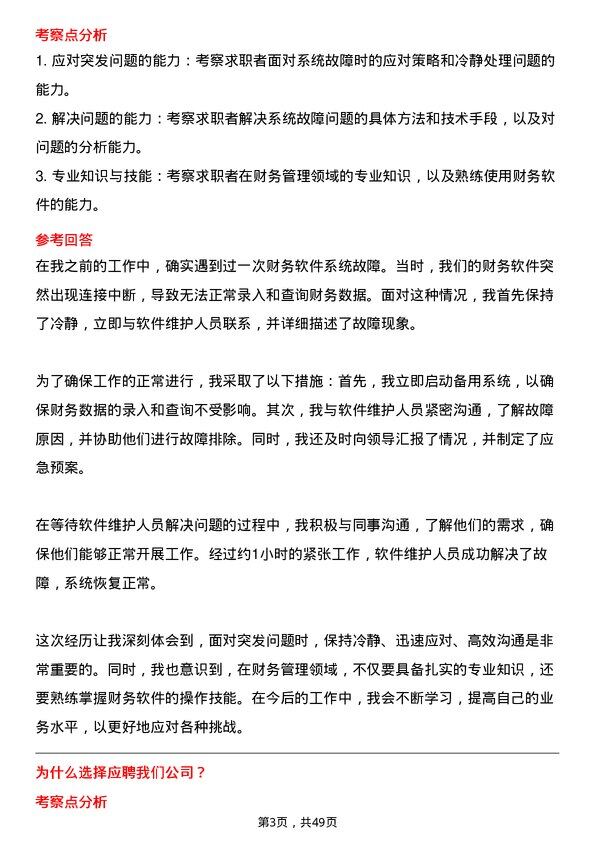 考察点分析

1. 应对突发问题的能力：考察求职者面对系统故障时的应对策略和冷静处理问题的能力。

2. 解决问题的能力：考察求职者解决系统故障问题的具体方法和技术手段，以及对问题的分析能力。

3. 专业知识与技能：考察求职者在财务管理领域的专业知识，以及熟练使用财务软件的能力。

参考回答

在我之前的工作中，确实遇到过一次财务软件系统故障。当时，我们的财务软件突然出现连接中断，导致无法正常录入和查询财务数据。面对这种情况，我首先保持了冷静，立即与软件维护人员联系，并详细描述了故障现象。

为了确保工作的正常进行，我采取了以下措施：首先，我立即启动备用系统，以确保财务数据的录入和查询不受影响。其次，我与软件维护人员紧密沟通，了解故障原因，并协助他们进行故障排除。同时，我还及时向领导汇报了情况，并制定了应急预案。

在等待软件维护人员解决问题的过程中，我积极与同事沟通，了解他们的需求，确保他们能够正常开展工作。经过约1小时的紧张工作，软件维护人员成功解决了故障，系统恢复正常。

这次经历让我深刻体会到，面对突发问题时，保持冷静、迅速应对、高效沟通是非常重要的。同时，我也意识到，在财务管理领域，不仅要具备扎实的专业知识，还要熟练掌握财务软件的操作技能。在今后的工作中，我会不断学习，提高自己的业务水平，以更好地应对各种挑战。

为什么选择应聘我们公司？

考察点分析

第3页，共49页